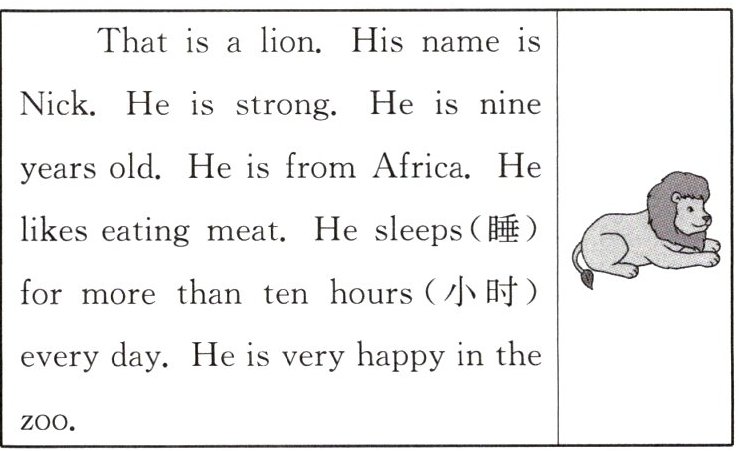 That is a lion. His name is Nick. He is strong. He is nine years old. He is from Africa. He likes eating meat. He sleeps(睡) for more than ten hours(小时) every day. He is very happy in the zoo.